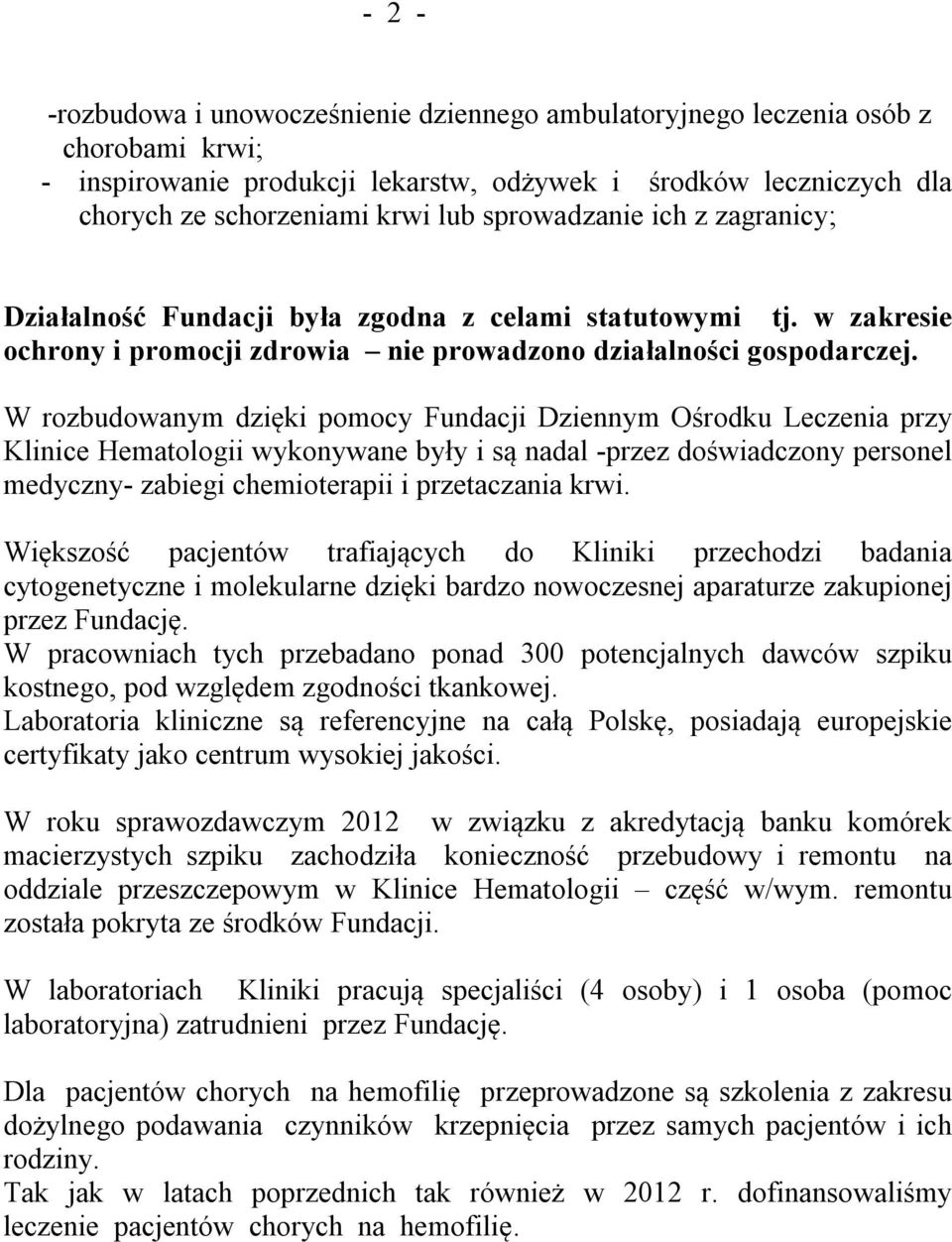 - 2 -

-rozbudowa i unowocześnienie dziennego ambulatoryjnego leczenia osób z chorobami krwi;
- inspirowanie produkcji lekarstw, odżywek i środków leczniczych dla chorych ze schorzeniami krwi lub sprowadzanie ich z zagranicy;

Działalność Fundacji była zgodna z celami statutowymi tj. w zakresie ochrony i promocji zdrowia – nie prowadzono działalności gospodarczej.

W rozbudowanym dzięki pomocy Fundacji Dziennym Ośrodku Leczenia przy Klinice Hematologii wykonywane były i są nadal -przez doświadczony personel medyczny- zabiegi chemioterapii i przetaczania krwi.

Większość pacjentów trafiających do Kliniki przechodzi badania cytogenetyczne i molekularne dzięki bardzo nowoczesnej aparaturze zakupionej przez Fundację.
W pracowniach tych przebadano ponad 300 potencjalnych dawców szpiku kostnego, pod względem zgodności tkankowej.
Laboratoria kliniczne są referencyjne na całą Polskę, posiadają europejskie certyfikaty jako centrum wysokiej jakości.

W roku sprawozdawczym 2012 w związku z akredytacją banku komórek macierzystych szpiku zachodziła konieczność przebudowy i remontu na oddziale przeszczepowym w Klinice Hematologii – część w/wym. remontu została pokryta ze środków Fundacji.

W laboratoriach Kliniki pracują specjaliści (4 osoby) i 1 osoba (pomoc laboratoryjna) zatrudnieni przez Fundację.

Dla pacjentów chorych na hemofilię przeprowadzone są szkolenia z zakresu dożylnego podawania czynników krzepnięcia przez samych pacjentów i ich rodziny.
Tak jak w latach poprzednich tak również w 2012 r. dofinansowaliśmy leczenie pacjentów chorych na hemofilię.